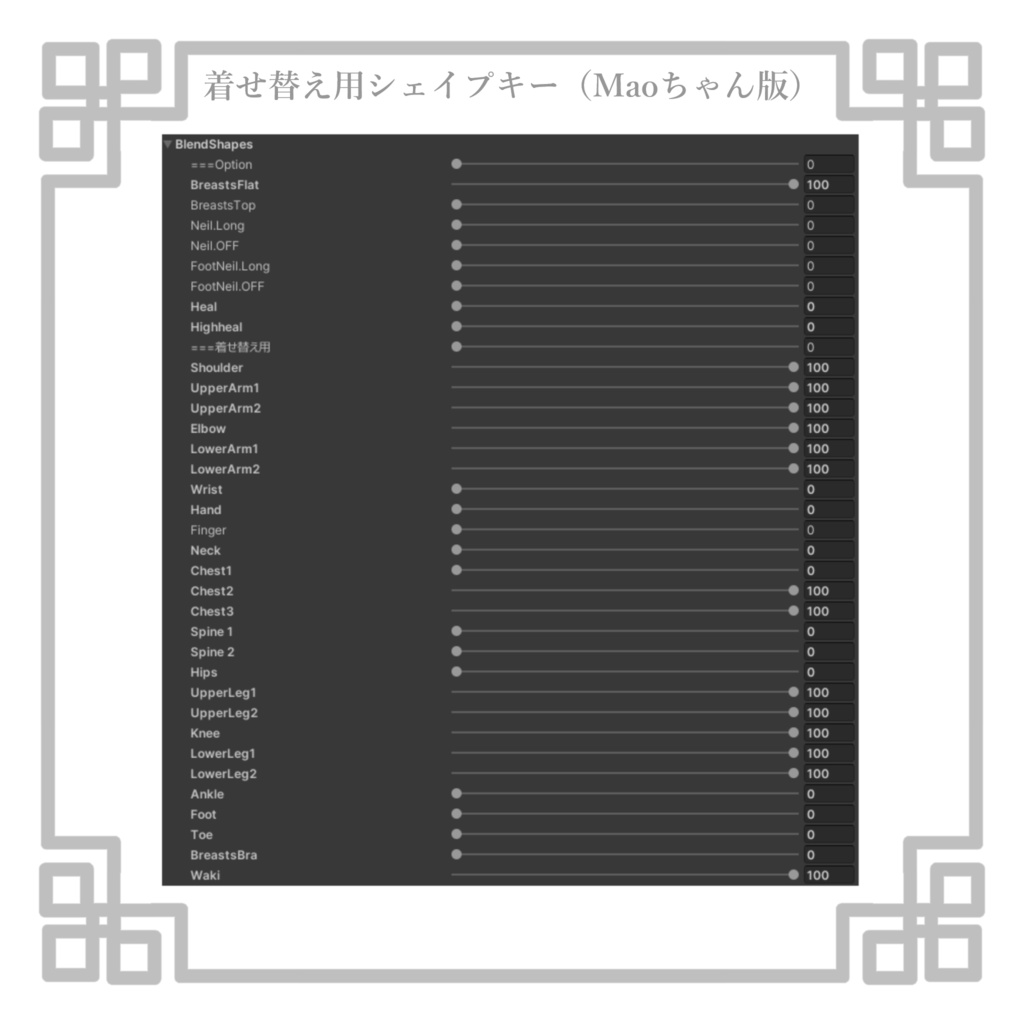 着せ替え用シェイプキー（Maoちゃん版）

BlendShapes

| | |
|---|---|
| ===Option | 0 |
| BreastsFlat | 100 |
| BreastsTop | 0 |
| Neil.Long | 0 |
| Neil.OFF | 0 |
| FootNeil.Long | 0 |
| FootNeil.OFF | 0 |
| Heal | 0 |
| Highheal | 0 |
| ===着せ替え用 | 0 |
| Shoulder | 100 |
| UpperArm1 | 100 |
| UpperArm2 | 100 |
| Elbow | 100 |
| LowerArm1 | 100 |
| LowerArm2 | 100 |
| Wrist | 0 |
| Hand | 0 |
| Finger | 0 |
| Neck | 0 |
| Chest1 | 0 |
| Chest2 | 100 |
| Chest3 | 100 |
| Spine 1 | 0 |
| Spine 2 | 0 |
| Hips | 0 |
| UpperLeg1 | 100 |
| UpperLeg2 | 100 |
| Knee | 100 |
| LowerLeg1 | 100 |
| LowerLeg2 | 100 |
| Ankle | 0 |
| Foot | 0 |
| Toe | 0 |
| BreastsBra | 0 |
| Waki | 100 |